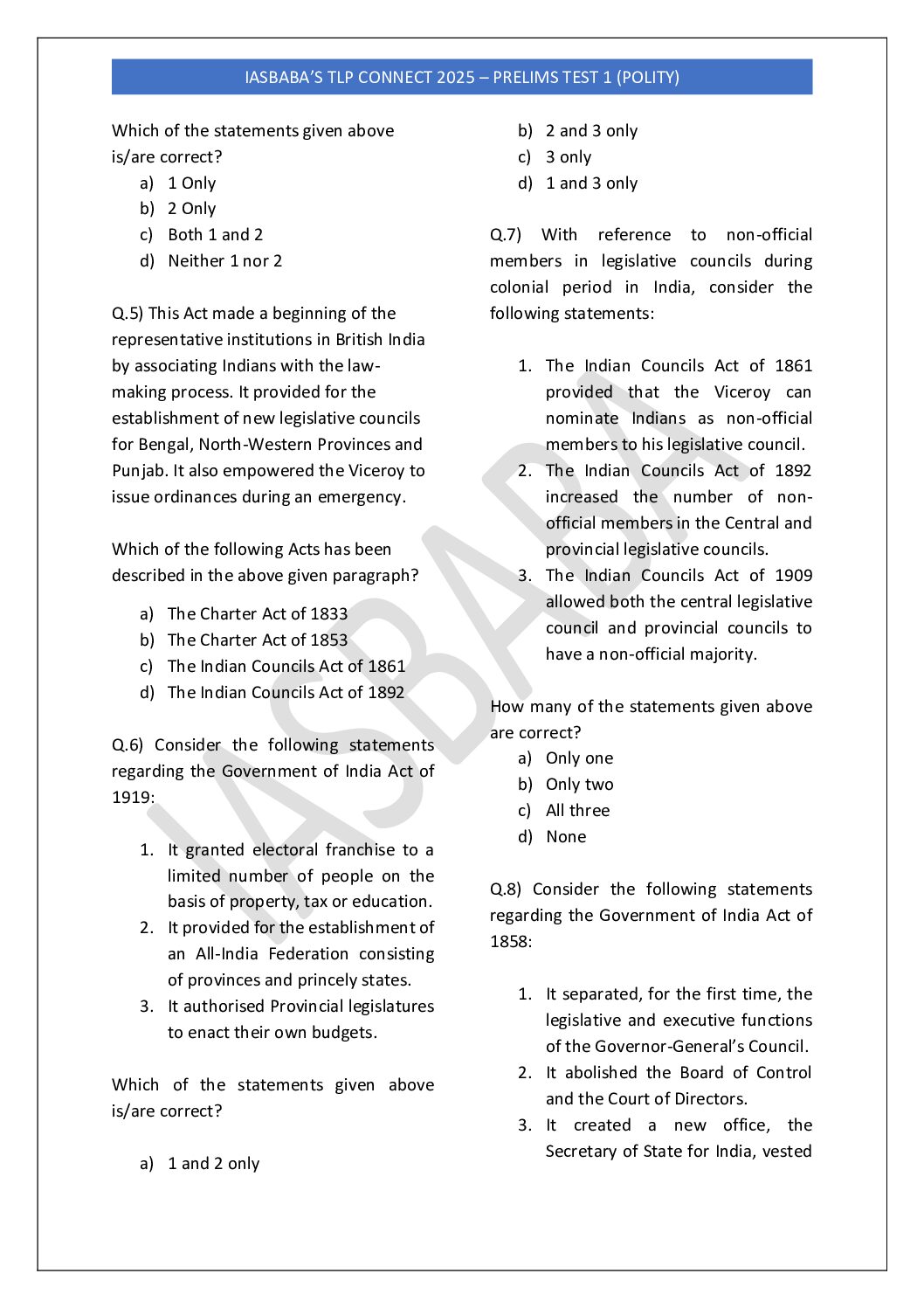 IASBABA'S TLP CONNECT 2025 – PRELIMS TEST 1 (POLITY)

Which of the statements given above is/are correct?
a) 1 Only
b) 2 Only
c) Both 1 and 2
d) Neither 1 nor 2

Q.5) This Act made a beginning of the representative institutions in British India by associating Indians with the law-making process. It provided for the establishment of new legislative councils for Bengal, North-Western Provinces and Punjab. It also empowered the Viceroy to issue ordinances during an emergency.

Which of the following Acts has been described in the above given paragraph?

a) The Charter Act of 1833
b) The Charter Act of 1853
c) The Indian Councils Act of 1861
d) The Indian Councils Act of 1892

Q.6) Consider the following statements regarding the Government of India Act of 1919:

1. It granted electoral franchise to a limited number of people on the basis of property, tax or education.
2. It provided for the establishment of an All-India Federation consisting of provinces and princely states.
3. It authorised Provincial legislatures to enact their own budgets.

Which of the statements given above is/are correct?

a) 1 and 2 only
b) 2 and 3 only
c) 3 only
d) 1 and 3 only

Q.7) With reference to non-official members in legislative councils during colonial period in India, consider the following statements:

1. The Indian Councils Act of 1861 provided that the Viceroy can nominate Indians as non-official members to his legislative council.
2. The Indian Councils Act of 1892 increased the number of non-official members in the Central and provincial legislative councils.
3. The Indian Councils Act of 1909 allowed both the central legislative council and provincial councils to have a non-official majority.

How many of the statements given above are correct?
a) Only one
b) Only two
c) All three
d) None

Q.8) Consider the following statements regarding the Government of India Act of 1858:

1. It separated, for the first time, the legislative and executive functions of the Governor-General's Council.
2. It abolished the Board of Control and the Court of Directors.
3. It created a new office, the Secretary of State for India, vested

IASBABA